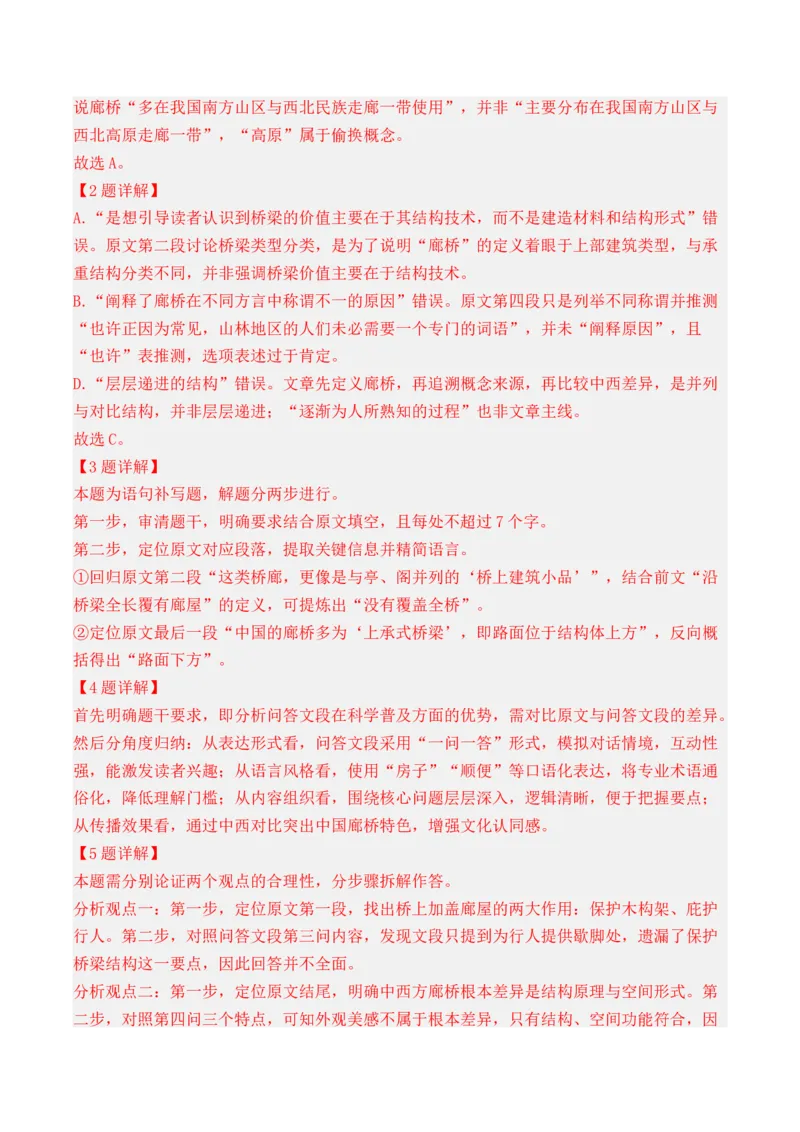 说廊桥“多在我国南方山区与西北民族走廊一带使用”，并非“主要分布在我国南方山区与西北高原走廊一带”，“高原”属于偷换概念。

故选A。

【2题详解】

A.“是想引导读者认识到桥梁的价值主要在于其结构技术，而不是建造材料和结构形式”错误。原文第二段讨论桥梁类型分类，是为了说明“廊桥”的定义着眼于上部建筑类型，与承重结构分类不同，并非强调桥梁价值主要在于结构技术。

B.“阐释了廊桥在不同方言中称谓不一的原因”错误。原文第四段只是列举不同称谓并推测“也许正因为常见，山林地区的人们未必需要一个专门的词语”，并未“阐释原因”，且“也许”表推测，选项表述过于肯定。

D.“层层递进的结构”错误。文章先定义廊桥，再追溯概念来源，再比较中西差异，是并列与对比结构，并非层层递进；“逐渐为人所熟知的过程”也非文章主线。

故选C。

【3题详解】

本题为语句补写题，解题分两步进行。

第一步，审清题干，明确要求结合原文填空，且每处不超过7个字。

第二步，定位原文对应段落，提取关键信息并精简语言。

①回归原文第二段“这类桥廊，更像是与亭、阁并列的‘桥上建筑小品’”，结合前文“沿桥梁全长覆有廊屋”的定义，可提炼出“没有覆盖全桥”。

②定位原文最后一段“中国的廊桥多为‘上承式桥梁’，即路面位于结构体上方”，反向概括得出“路面下方”。

【4题详解】

首先明确题干要求，即分析问答文段在科学普及方面的优势，需对比原文与问答文段的差异。然后分角度归纳：从表达形式看，问答文段采用“一问一答”形式，模拟对话情境，互动性强，能激发读者兴趣；从语言风格看，使用“房子”“顺便”等口语化表达，将专业术语通俗化，降低理解门槛；从内容组织看，围绕核心问题层层深入，逻辑清晰，便于把握要点；从传播效果看，通过中西对比突出中国廊桥特色，增强文化认同感。

【5题详解】

本题需分别论证两个观点的合理性，分步骤拆解作答。

分析观点一：第一步，定位原文第一段，找出桥上加盖廊屋的两大作用：保护木构架、庇护行人。第二步，对照问答文段第三问内容，发现文段只提到为行人提供歇脚处，遗漏了保护桥梁结构这一要点，因此回答并不全面。

分析观点二：第一步，定位原文结尾，明确中西方廊桥根本差异是结构原理与空间形式。第二步，对照第四问三个特点，可知外观美感不属于根本差异，只有结构、空间功能符合，因